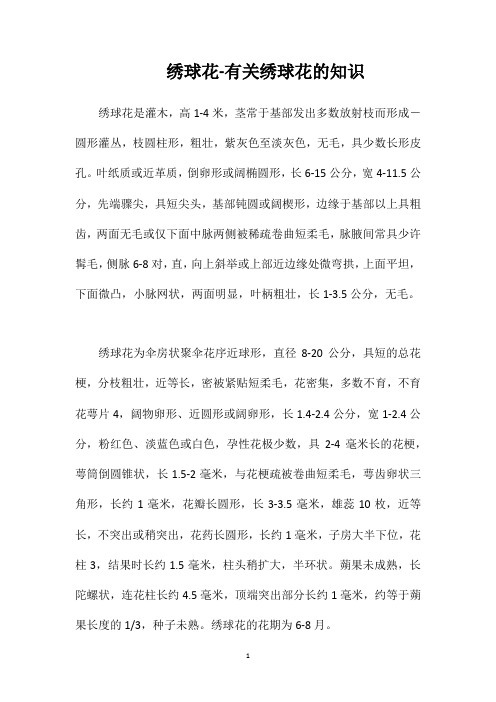 绣球花-有关绣球花的知识

绣球花是灌木，高 1-4 米，茎常于基部发出多数放射枝而形成一圆形灌丛，枝圆柱形，粗壮，紫灰色至淡灰色，无毛，具少数长形皮孔。叶纸质或近革质，倒卵形或阔椭圆形，长 6-15 公分，宽 4-11.5 公分，先端骤尖，具短尖头，基部钝圆或阔楔形，边缘于基部以上具粗齿，两面无毛或仅下面中脉两侧被稀疏卷曲短柔毛，脉腋间常具少许髯毛，侧脉 6-8 对，直，向上斜举或上部近边缘处微弯拱，上面平坦，下面微凸，小脉网状，两面明显，叶柄粗壮，长 1-3.5 公分，无毛。

绣球花为伞房状聚伞花序近球形，直径 8-20 公分，具短的总花梗，分枝粗壮，近等长，密被紧贴短柔毛，花密集，多数不育，不育花萼片 4，阔物卵形、近圆形或阔卵形，长 1.4-2.4 公分，宽 1-2.4 公分，粉红色、淡蓝色或白色，孕性花极少数，具 2-4 毫米长的花梗，萼筒倒圆锥状，长 1.5-2 毫米，与花梗疏被卷曲短柔毛，萼齿卵状三角形，长约 1 毫米，花瓣长圆形，长 3-3.5 毫米，雄蕊 10 枚，近等长，不突出或稍突出，花药长圆形，长约 1 毫米，子房大半下位，花柱 3，结果时长约 1.5 毫米，柱头稍扩大，半环状。蒴果未成熟，长陀螺状，连花柱长约 4.5 毫米，顶端突出部分长约 1 毫米，约等于蒴果长度的 1/3，种子未熟。绣球花的花期为 6-8 月。

1